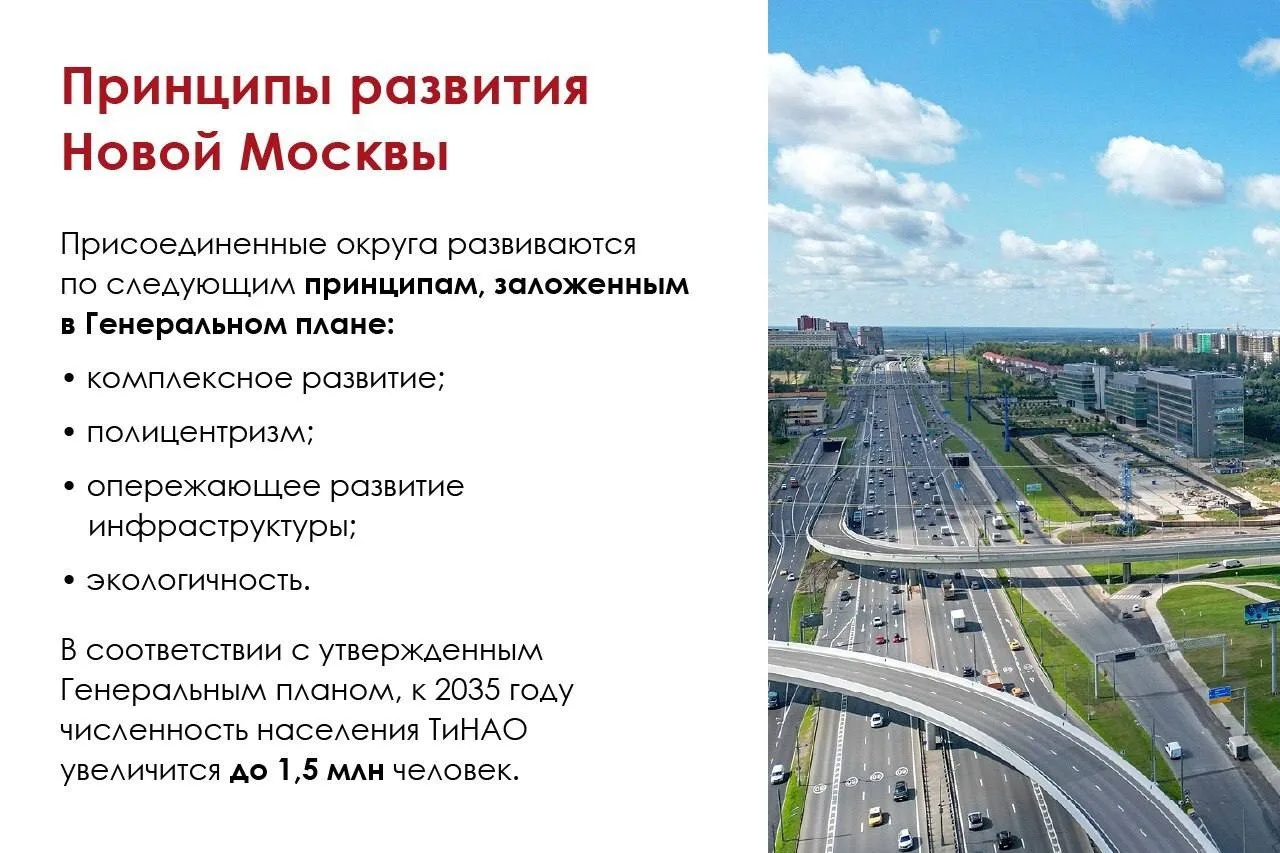 Принципы развития Новой Москвы

Присоединенные округа развиваются по следующим принципам, заложенным в Генеральном плане:

• комплексное развитие;

• полицентризм;

• опережающее развитие инфраструктуры;

• экологичность.

В соответствии с утвержденным Генеральным планом, к 2035 году численность населения ТиНАО увеличится до 1,5 млн человек.